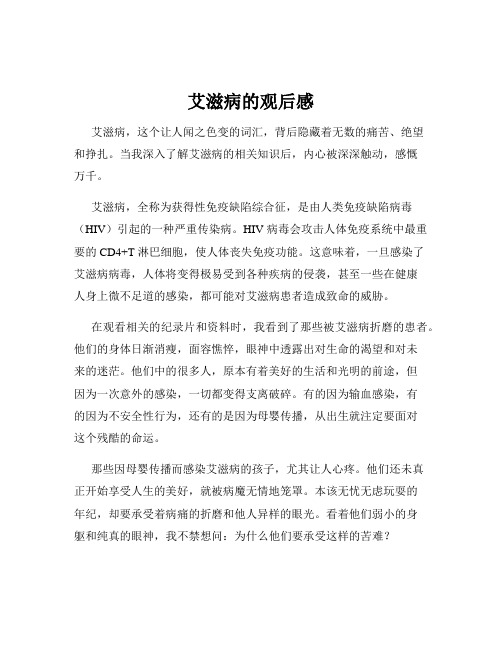 艾滋病的观后感

艾滋病，这个让人闻之色变的词汇，背后隐藏着无数的痛苦、绝望和挣扎。当我深入了解艾滋病的相关知识后，内心被深深触动，感慨万千。

艾滋病，全称为获得性免疫缺陷综合征，是由人类免疫缺陷病毒（HIV）引起的一种严重传染病。HIV 病毒会攻击人体免疫系统中最重要的 CD4+T 淋巴细胞，使人体丧失免疫功能。这意味着，一旦感染了艾滋病病毒，人体将变得极易受到各种疾病的侵袭，甚至一些在健康人身上微不足道的感染，都可能对艾滋病患者造成致命的威胁。

在观看相关的纪录片和资料时，我看到了那些被艾滋病折磨的患者。他们的身体日渐消瘦，面容憔悴，眼神中透露出对生命的渴望和对未来的迷茫。他们中的很多人，原本有着美好的生活和光明的前途，但因为一次意外的感染，一切都变得支离破碎。有的因为输血感染，有的因为不安全性行为，还有的是因为母婴传播，从出生就注定要面对这个残酷的命运。

那些因母婴传播而感染艾滋病的孩子，尤其让人心疼。他们还未真正开始享受人生的美好，就被病魔无情地笼罩。本该无忧无虑玩耍的年纪，却要承受着病痛的折磨和他人异样的眼光。看着他们弱小的身躯和纯真的眼神，我不禁想问：为什么他们要承受这样的苦难？